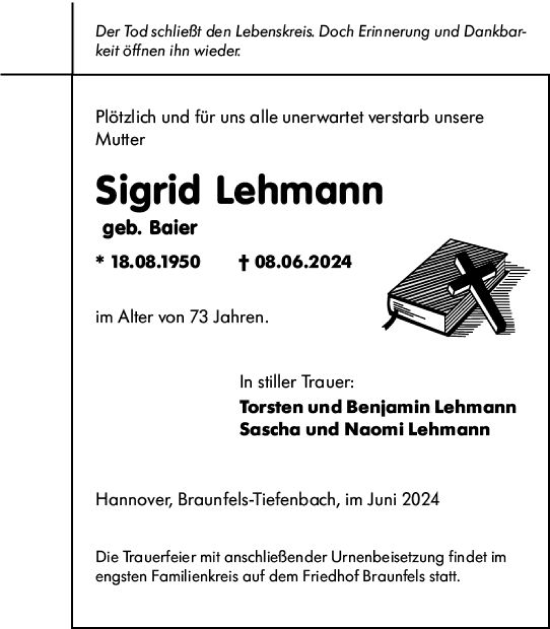 Der Tod schließt den Lebenskreis. Doch Erinnerung und Dankbarkeit öffnen ihn wieder.

Plötzlich und für uns alle unerwartet verstarb unsere Mutter

Sigrid Lehmann
geb. Baier

* 18.08.1950 † 08.06.2024

im Alter von 73 Jahren.

In stiller Trauer:
Torsten und Benjamin Lehmann
Sascha und Naomi Lehmann

Hannover, Braunfels-Tiefenbach, im Juni 2024

Die Trauerfeier mit anschließender Urnenbeisetzung findet im engsten Familienkreis auf dem Friedhof Braunfels statt.